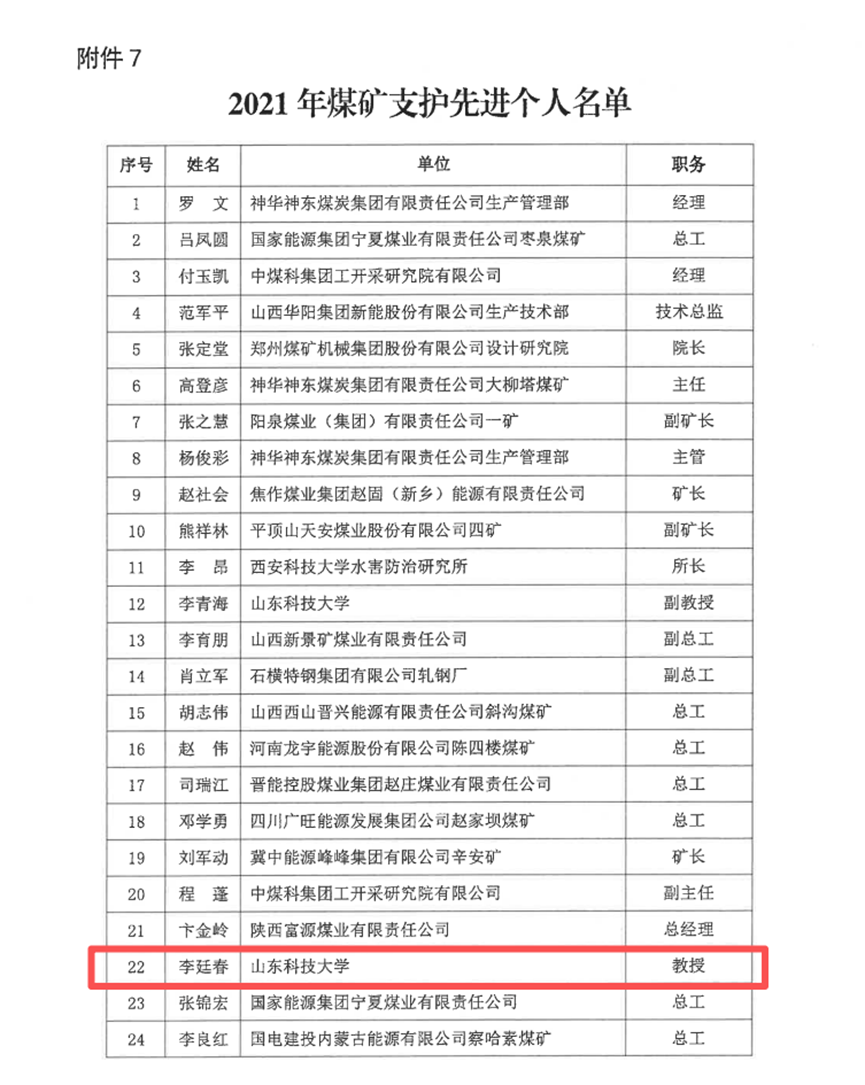 附件 7

2021 年煤矿支护先进个人名单

| 序号 | 姓名 | 单位 | 职务 |
|---|---|---|---|
| 1 | 罗　文 | 神华神东煤炭集团有限责任公司生产管理部 | 经理 |
| 2 | 吕凤圆 | 国家能源集团宁夏煤业有限责任公司枣泉煤矿 | 总工 |
| 3 | 付玉凯 | 中煤科集团工开采研究院有限公司 | 经理 |
| 4 | 范军平 | 山西华阳集团新能股份有限公司生产技术部 | 技术总监 |
| 5 | 张定堂 | 郑州煤矿机械集团股份有限公司设计研究院 | 院长 |
| 6 | 高登彦 | 神华神东煤炭集团有限责任公司大柳塔煤矿 | 主任 |
| 7 | 张之慧 | 阳泉煤业（集团）有限责任公司一矿 | 副矿长 |
| 8 | 杨俊彩 | 神华神东煤炭集团有限责任公司生产管理部 | 主管 |
| 9 | 赵社会 | 焦作煤业集团赵固（新乡）能源有限责任公司 | 矿长 |
| 10 | 熊祥林 | 平顶山天安煤业股份有限公司四矿 | 副矿长 |
| 11 | 李　昂 | 西安科技大学水害防治研究所 | 所长 |
| 12 | 李青海 | 山东科技大学 | 副教授 |
| 13 | 李育朋 | 山西新景矿煤业有限责任公司 | 副总工 |
| 14 | 肖立军 | 石横特钢集团有限公司轧钢厂 | 副总工 |
| 15 | 胡志伟 | 山西西山晋兴能源有限责任公司斜沟煤矿 | 总工 |
| 16 | 赵　伟 | 河南龙宇能源股份有限公司陈四楼煤矿 | 总工 |
| 17 | 司瑞江 | 晋能控股煤业集团赵庄煤业有限责任公司 | 总工 |
| 18 | 邓学勇 | 四川广旺能源发展集团公司赵家坝煤矿 | 总工 |
| 19 | 刘军动 | 冀中能源峰峰集团有限公司辛安矿 | 矿长 |
| 20 | 程　蓬 | 中煤科集团工开采研究院有限公司 | 副主任 |
| 21 | 卞金岭 | 陕西富源煤业有限责任公司 | 总经理 |
| 22 | 李廷春 | 山东科技大学 | 教授 |
| 23 | 张锦宏 | 国家能源集团宁夏煤业有限责任公司 | 总工 |
| 24 | 李良红 | 国电建投内蒙古能源有限公司察哈素煤矿 | 总工 |